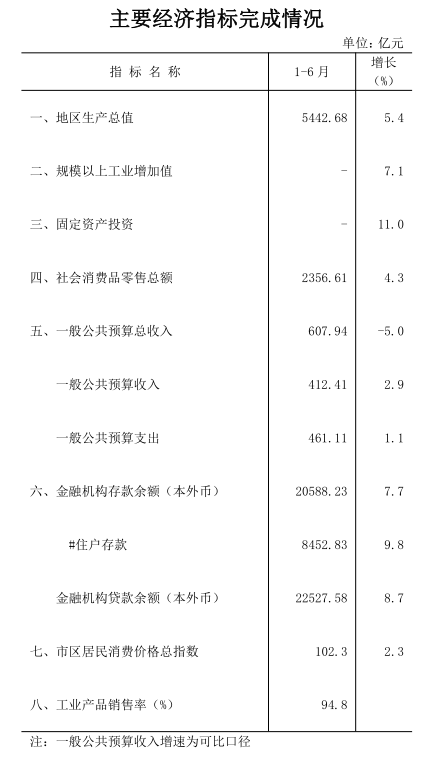 主要经济指标完成情况

单位：亿元

| 指 标 名 称 | 1-6月 | 增长（%） |
|---|---|---|
| 一、地区生产总值 | 5442.68 | 5.4 |
| 二、规模以上工业增加值 | - | 7.1 |
| 三、固定资产投资 | - | 11.0 |
| 四、社会消费品零售总额 | 2356.61 | 4.3 |
| 五、一般公共预算总收入 | 607.94 | -5.0 |
| 一般公共预算收入 | 412.41 | 2.9 |
| 一般公共预算支出 | 461.11 | 1.1 |
| 六、金融机构存款余额（本外币） | 20588.23 | 7.7 |
| #住户存款 | 8452.83 | 9.8 |
| 金融机构贷款余额（本外币） | 22527.58 | 8.7 |
| 七、市区居民消费价格总指数 | 102.3 | 2.3 |
| 八、工业产品销售率（%） | 94.8 | |

注：一般公共预算收入增速为可比口径